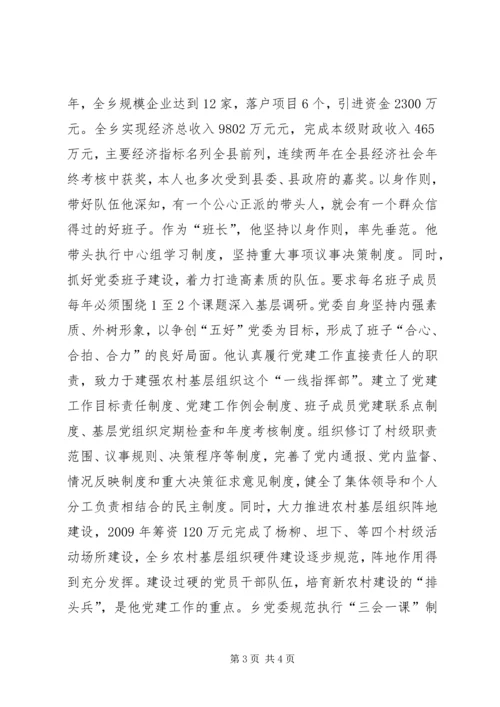 年，全乡规模企业达到12家，落户项目6个，引进资金2300万元。全乡实现经济总收入9802万元元，完成本级财政收入465万元，主要经济指标名列全县前列，连续两年在全县经济社会年终考核中获奖，本人也多次受到县委、县政府的嘉奖。以身作则，带好队伍他深知，有一个公心正派的带头人，就会有一个群众信得过的好班子。作为“班长”，他坚持以身作则，率先垂范。他带头执行中心组学习制度，坚持重大事项议事决策制度。同时，抓好党委班子建设，着力打造高素质的队伍。要求每名班子成员每年必须围绕1至2个课题深入基层调研。党委自身坚持内强素质、外树形象，以争创“五好”党委为目标，形成了班子“合心、合拍、合力”的良好局面。他认真履行党建工作直接责任人的职责，致力于建强农村基层组织这个“一线指挥部”。建立了党建工作目标责任制度、党建工作例会制度、班子成员党建联系点制度、基层党组织定期检查和年度考核制度。组织修订了村级职责范围、议事规则、决策程序等制度，完善了党内通报、党内监督、情况反映制度和重大决策征求意见制度，健全了集体领导和个人分工负责相结合的民主制度。同时，大力推进农村基层组织阵地建设，2009年筹资120万元完成了杨柳、坦下、等四个村级活动场所建设，全乡农村基层组织硬件建设逐步规范，阵地作用得到充分发挥。建设过硬的党员干部队伍，培育新农村建设的“排头兵”，是他党建工作的重点。乡党委规范执行“三会一课”制

第3页 共4页